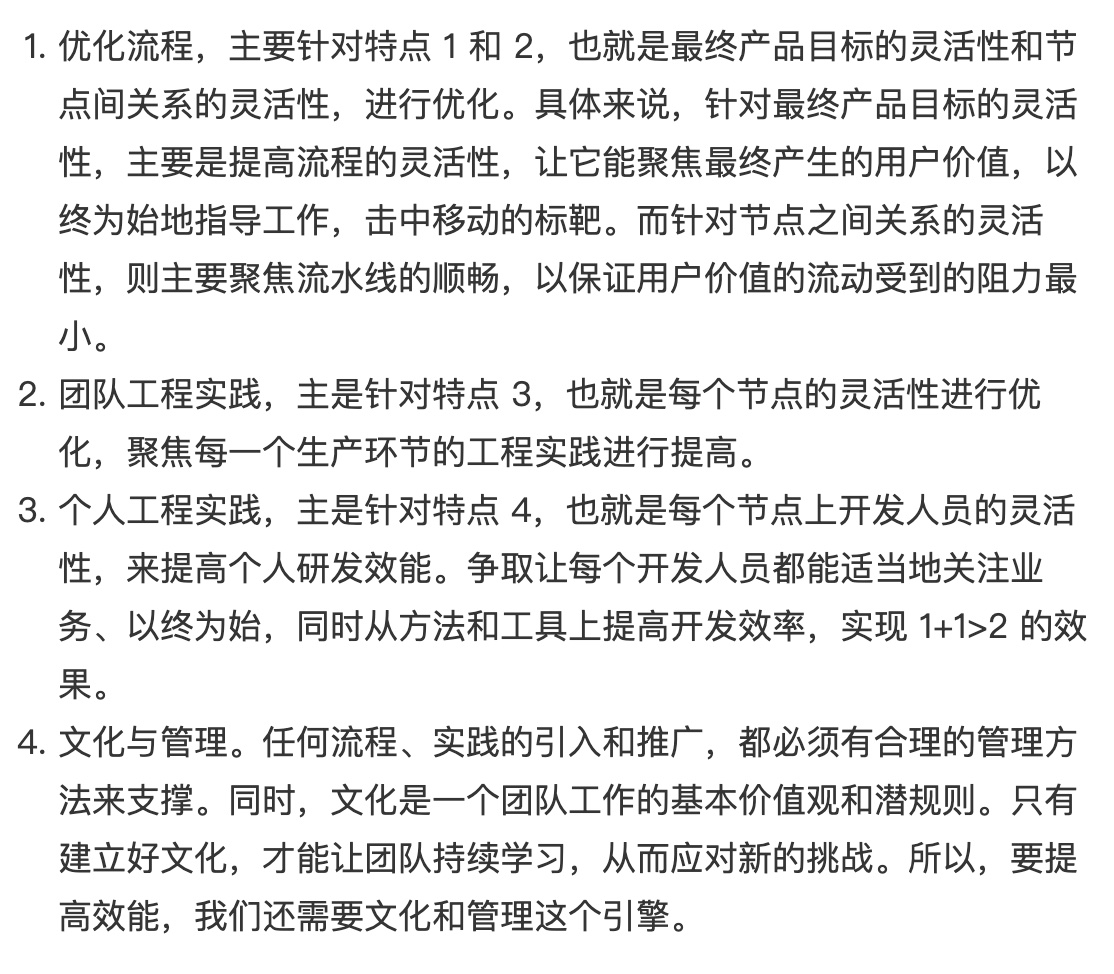 1. 优化流程，主要针对特点 1 和 2，也就是最终产品目标的灵活性和节点间关系的灵活性，进行优化。具体来说，针对最终产品目标的灵活性，主要是提高流程的灵活性，让它能聚焦最终产生的用户价值，以终为始地指导工作，击中移动的标靶。而针对节点之间关系的灵活性，则主要聚焦流水线的顺畅，以保证用户价值的流动受到的阻力最小。
2. 团队工程实践，主是针对特点 3，也就是每个节点的灵活性进行优化，聚焦每一个生产环节的工程实践进行提高。
3. 个人工程实践，主是针对特点 4，也就是每个节点上开发人员的灵活性，来提高个人研发效能。争取让每个开发人员都能适当地关注业务、以终为始，同时从方法和工具上提高开发效率，实现 1+1>2 的效果。
4. 文化与管理。任何流程、实践的引入和推广，都必须有合理的管理方法来支撑。同时，文化是一个团队工作的基本价值观和潜规则。只有建立好文化，才能让团队持续学习，从而应对新的挑战。所以，要提高效能，我们还需要文化和管理这个引擎。